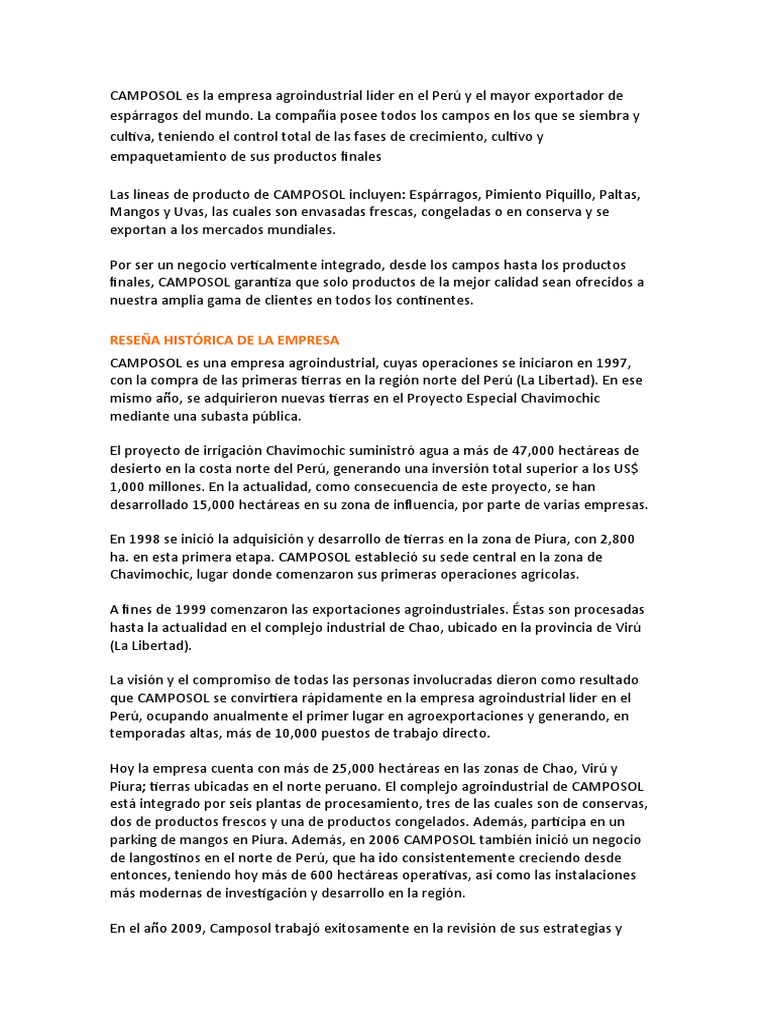 CAMPOSOL es la empresa agroindustrial líder en el Perú y el mayor exportador de espárragos del mundo. La compañía posee todos los campos en los que se siembra y cultiva, teniendo el control total de las fases de crecimiento, cultivo y empaquetamiento de sus productos finales

Las líneas de producto de CAMPOSOL incluyen: Espárragos, Pimiento Piquillo, Paltas, Mangos y Uvas, las cuales son envasadas frescas, congeladas o en conserva y se exportan a los mercados mundiales.

Por ser un negocio verticalmente integrado, desde los campos hasta los productos finales, CAMPOSOL garantiza que solo productos de la mejor calidad sean ofrecidos a nuestra amplia gama de clientes en todos los continentes.

RESEÑA HISTÓRICA DE LA EMPRESA

CAMPOSOL es una empresa agroindustrial, cuyas operaciones se iniciaron en 1997, con la compra de las primeras tierras en la región norte del Perú (La Libertad). En ese mismo año, se adquirieron nuevas tierras en el Proyecto Especial Chavimochic mediante una subasta pública.

El proyecto de irrigación Chavimochic suministró agua a más de 47,000 hectáreas de desierto en la costa norte del Perú, generando una inversión total superior a los US$ 1,000 millones. En la actualidad, como consecuencia de este proyecto, se han desarrollado 15,000 hectáreas en su zona de influencia, por parte de varias empresas.

En 1998 se inició la adquisición y desarrollo de tierras en la zona de Piura, con 2,800 ha. en esta primera etapa. CAMPOSOL estableció su sede central en la zona de Chavimochic, lugar donde comenzaron sus primeras operaciones agrícolas.

A fines de 1999 comenzaron las exportaciones agroindustriales. Éstas son procesadas hasta la actualidad en el complejo industrial de Chao, ubicado en la provincia de Virú (La Libertad).

La visión y el compromiso de todas las personas involucradas dieron como resultado que CAMPOSOL se convirtiera rápidamente en la empresa agroindustrial líder en el Perú, ocupando anualmente el primer lugar en agroexportaciones y generando, en temporadas altas, más de 10,000 puestos de trabajo directo.

Hoy la empresa cuenta con más de 25,000 hectáreas en las zonas de Chao, Virú y Piura; tierras ubicadas en el norte peruano. El complejo agroindustrial de CAMPOSOL está integrado por seis plantas de procesamiento, tres de las cuales son de conservas, dos de productos frescos y una de productos congelados. Además, participa en un parking de mangos en Piura. Además, en 2006 CAMPOSOL también inició un negocio de langostinos en el norte de Perú, que ha ido consistentemente creciendo desde entonces, teniendo hoy más de 600 hectáreas operativas, así como las instalaciones más modernas de investigación y desarrollo en la región.

En el año 2009, Camposol trabajó exitosamente en la revisión de sus estrategias y